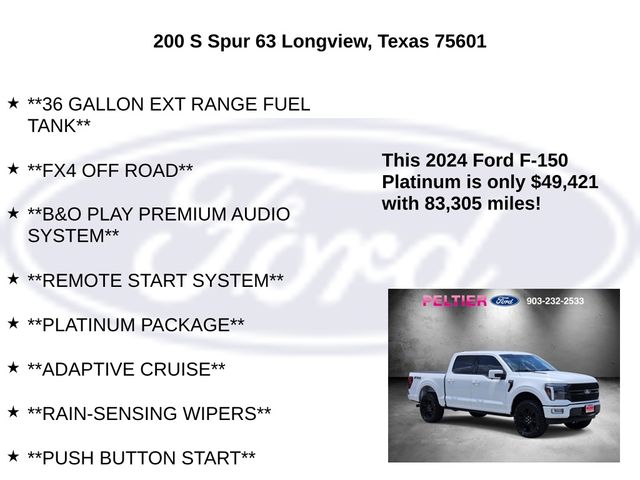 200 S Spur 63 Longview, Texas 75601

★ **36 GALLON EXT RANGE FUEL TANK**

★ **FX4 OFF ROAD**

★ **B&O PLAY PREMIUM AUDIO SYSTEM**

★ **REMOTE START SYSTEM**

★ **PLATINUM PACKAGE**

★ **ADAPTIVE CRUISE**

★ **RAIN-SENSING WIPERS**

★ **PUSH BUTTON START**

This 2024 Ford F-150 Platinum is only $49,421 with 83,305 miles!

PELTIER Ford 903-232-2533

Ford